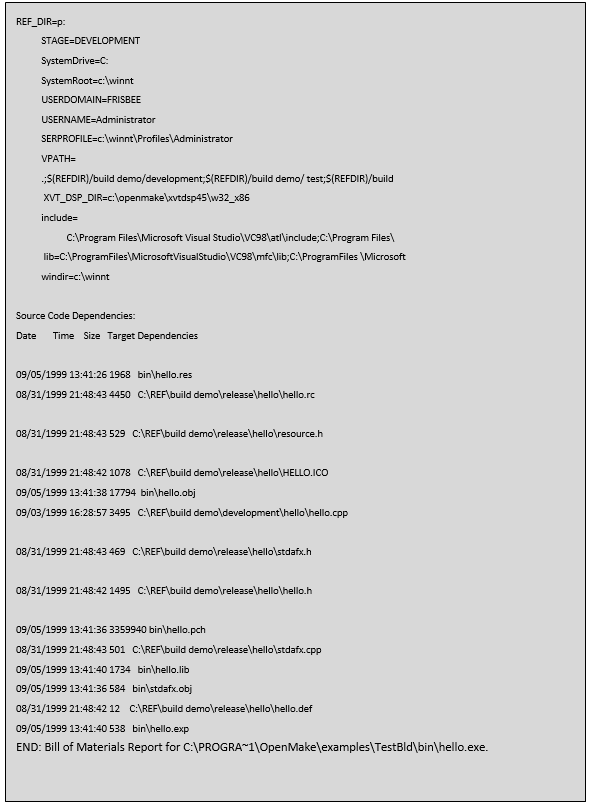 REF_DIR=p:

STAGE=DEVELOPMENT

SystemDrive=C:

SystemRoot=c:\winnt

USERDOMAIN=FRISBEE

USERNAME=Administrator

SERPROFILE=c:\winnt\Profiles\Administrator

VPATH=

.;$(REFDIR)/build demo/development;$(REFDIR)/build demo/ test;$(REFDIR)/build

XVT_DSP_DIR=c:\openmake\xvtdsp45\w32_x86

include=

C:\Program Files\Microsoft Visual Studio\VC98\atl\include;C:\Program Files\

lib=C:\ProgramFiles\MicrosoftVisualStudio\VC98\mfc\lib;C:\ProgramFiles \Microsoft

windir=c:\winnt

Source Code Dependencies:

Date Time Size Target Dependencies

09/05/1999 13:41:26 1968 bin\hello.res

08/31/1999 21:48:43 4450 C:\REF\build demo\release\hello\hello.rc

08/31/1999 21:48:43 529 C:\REF\build demo\release\hello\resource.h

08/31/1999 21:48:42 1078 C:\REF\build demo\release\hello\HELLO.ICO

09/05/1999 13:41:38 17794 bin\hello.obj

09/03/1999 16:28:57 3495 C:\REF\build demo\development\hello\hello.cpp

08/31/1999 21:48:43 469 C:\REF\build demo\release\hello\stdafx.h

08/31/1999 21:48:42 1495 C:\REF\build demo\release\hello\hello.h

09/05/1999 13:41:36 3359940 bin\hello.pch

08/31/1999 21:48:43 501 C:\REF\build demo\release\hello\stdafx.cpp

09/05/1999 13:41:40 1734 bin\hello.lib

09/05/1999 13:41:36 584 bin\stdafx.obj

08/31/1999 21:48:42 12 C:\REF\build demo\release\hello\hello.def

09/05/1999 13:41:40 538 bin\hello.exp

END: Bill of Materials Report for C:\PROGRA~1\OpenMake\examples\TestBld\bin\hello.exe.